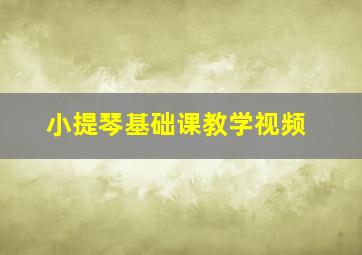 小提琴基础课教学视频